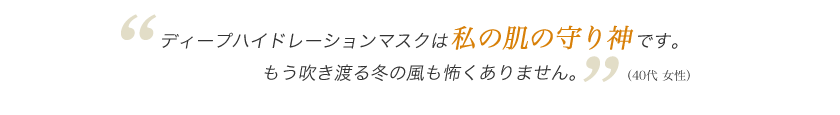 “ディープハイドレーションマスクは私の肌の守り神です。
もう吹き渡る冬の風も怖くありません。”（40代 女性）